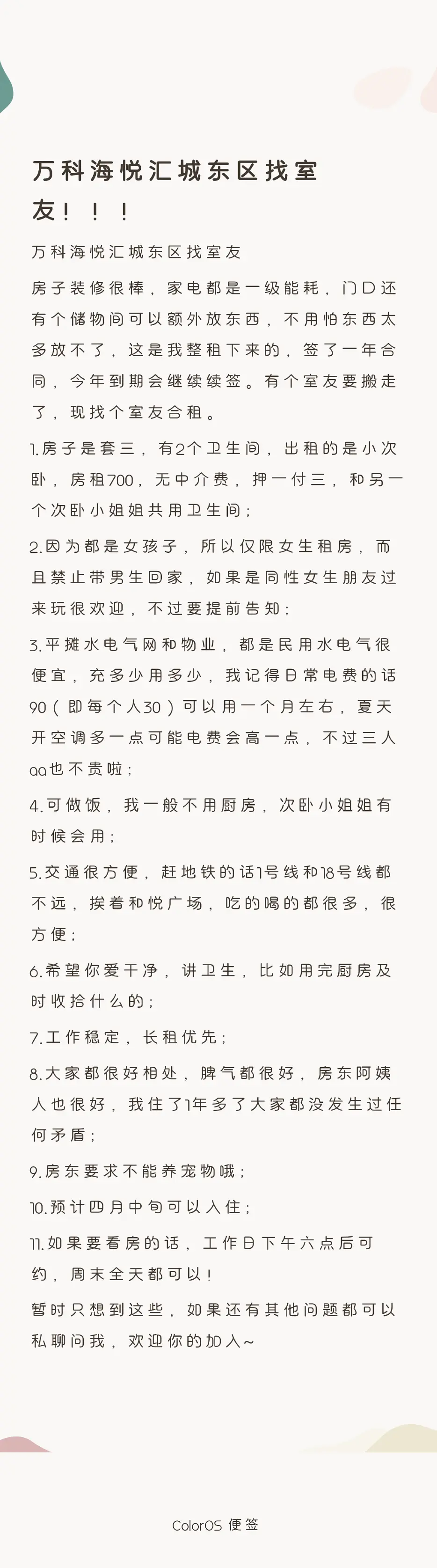 万科海悦汇城东区找室友！！！

万科海悦汇城东区找室友

房子装修很棒，家电都是一级能耗，门口还有个储物间可以额外放东西，不用怕东西太多放不了，这是我整租下来的，签了一年合同，今年到期会继续续签。有个室友要搬走了，现找个室友合租。

1.房子是套三，有2个卫生间，出租的是小次卧，房租700，无中介费，押一付三，和另一个次卧小姐姐共用卫生间；

2.因为都是女孩子，所以仅限女生租房，而且禁止带男生回家，如果是同性女生朋友过来玩很欢迎，不过要提前告知；

3.平摊水电气网和物业，都是民用水电气很便宜，充多少用多少，我记得日常电费的话90（即每个人30）可以用一个月左右，夏天开空调多一点可能电费会高一点，不过三人aa也不贵啦；

4.可做饭，我一般不用厨房，次卧小姐姐有时候会用；

5.交通很方便，赶地铁的话1号线和18号线都不远，挨着和悦广场，吃的喝的都很多，很方便；

6.希望你爱干净，讲卫生，比如用完厨房及时收拾什么的；

7.工作稳定，长租优先；

8.大家都很好相处，脾气都很好，房东阿姨人也很好，我住了1年多了大家都没发生过任何矛盾；

9.房东要求不能养宠物哦；

10.预计四月中旬可以入住；

11.如果要看房的话，工作日下午六点后可约，周末全天都可以！

暂时只想到这些，如果还有其他问题都可以私聊问我，欢迎你的加入~

ColorOS 便签